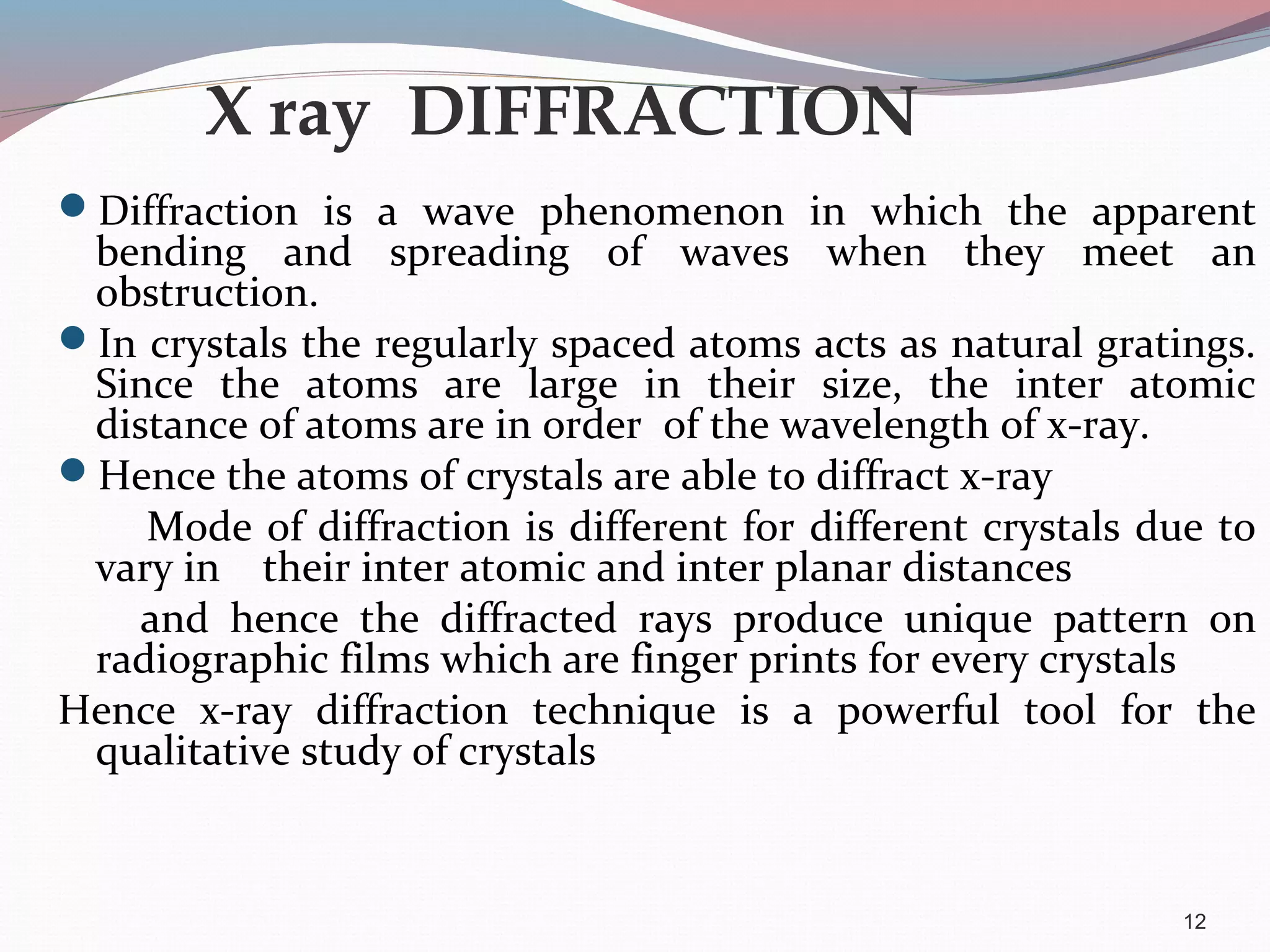 X ray DIFFRACTION

- Diffraction is a wave phenomenon in which the apparent bending and spreading of waves when they meet an obstruction.
- In crystals the regularly spaced atoms acts as natural gratings. Since the atoms are large in their size, the inter atomic distance of atoms are in order of the wavelength of x-ray.
- Hence the atoms of crystals are able to diffract x-ray

Mode of diffraction is different for different crystals due to vary in their inter atomic and inter planar distances

and hence the diffracted rays produce unique pattern on radiographic films which are finger prints for every crystals

Hence x-ray diffraction technique is a powerful tool for the qualitative study of crystals

12